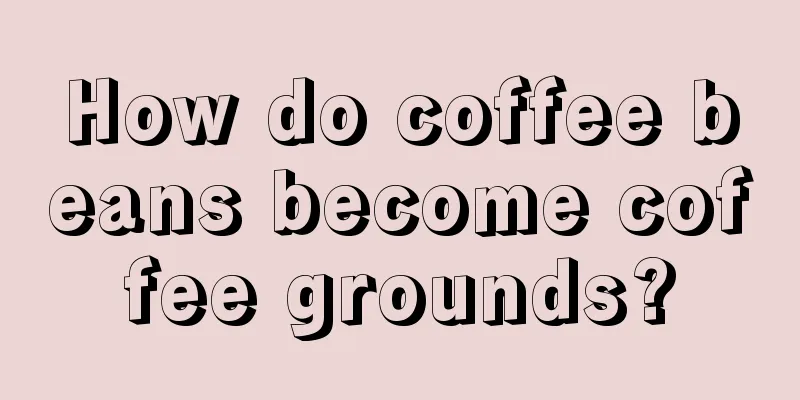 How do coffee beans become coffee grounds?